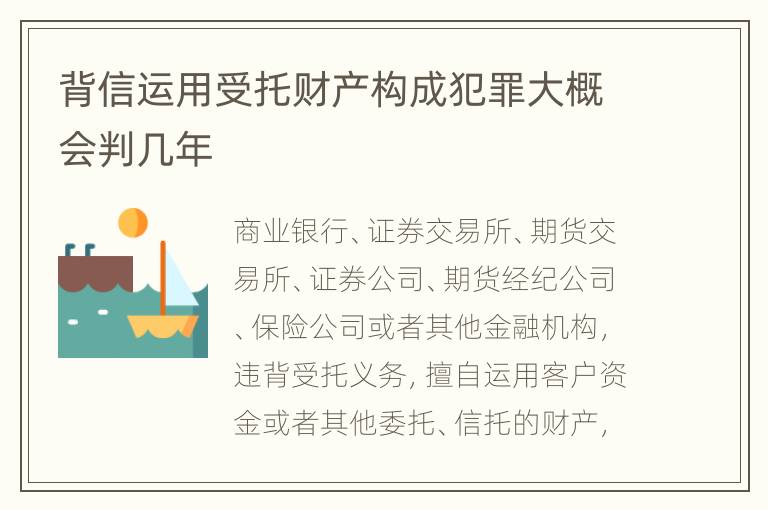 背信运用受托财产构成犯罪大概会判几年

商业银行、证券交易所、期货交易所、证券公司、期货经纪公司、保险公司或者其他金融机构，违背受托义务，擅自运用客户资金或者其他委托、信托的财产，